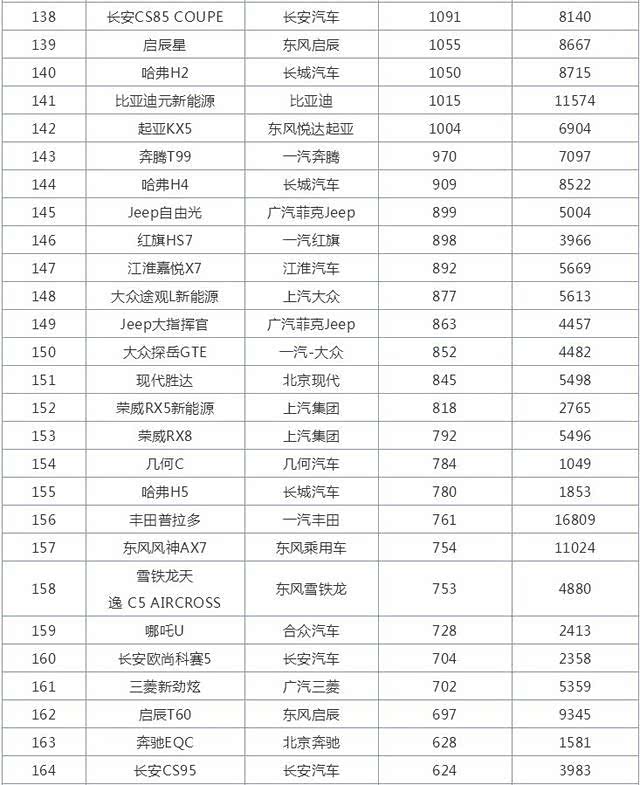 | 138 | 长安CS85 COUPE | 长安汽车 | 1091 | 8140 |
|---|---|---|---|---|
| 139 | 启辰星 | 东风启辰 | 1055 | 8667 |
| 140 | 哈弗H2 | 长城汽车 | 1050 | 8715 |
| 141 | 比亚迪元新能源 | 比亚迪 | 1015 | 11574 |
| 142 | 起亚KX5 | 东风悦达起亚 | 1004 | 6904 |
| 143 | 奔腾T99 | 一汽奔腾 | 970 | 7097 |
| 144 | 哈弗H4 | 长城汽车 | 909 | 8522 |
| 145 | Jeep自由光 | 广汽菲克Jeep | 899 | 5004 |
| 146 | 红旗HS7 | 一汽红旗 | 898 | 3966 |
| 147 | 江淮嘉悦X7 | 江淮汽车 | 892 | 5669 |
| 148 | 大众途观L新能源 | 上汽大众 | 877 | 5613 |
| 149 | Jeep大指挥官 | 广汽菲克Jeep | 863 | 4457 |
| 150 | 大众探岳GTE | 一汽-大众 | 852 | 4482 |
| 151 | 现代胜达 | 北京现代 | 845 | 5498 |
| 152 | 荣威RX5新能源 | 上汽集团 | 818 | 2765 |
| 153 | 荣威RX8 | 上汽集团 | 792 | 5496 |
| 154 | 几何C | 几何汽车 | 784 | 1049 |
| 155 | 哈弗H5 | 长城汽车 | 780 | 1853 |
| 156 | 丰田普拉多 | 一汽丰田 | 761 | 16809 |
| 157 | 东风风神AX7 | 东风乘用车 | 754 | 11024 |
| 158 | 雪铁龙天逸 C5 AIRCROSS | 东风雪铁龙 | 753 | 4880 |
| 159 | 哪吒U | 合众汽车 | 728 | 2413 |
| 160 | 长安欧尚科赛5 | 长安汽车 | 704 | 2358 |
| 161 | 三菱新劲炫 | 广汽三菱 | 702 | 5359 |
| 162 | 启辰T60 | 东风启辰 | 697 | 9345 |
| 163 | 奔驰EQC | 北京奔驰 | 628 | 1581 |
| 164 | 长安CS95 | 长安汽车 | 624 | 3983 |